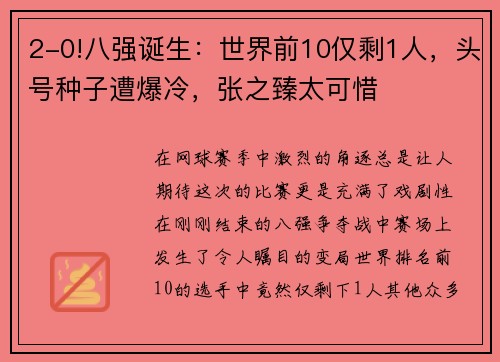 2-0!八强诞生：世界前10仅剩1人，头号种子遭爆冷，张之臻太可惜

在网球赛季中激烈的角逐总是让人期待这次的比赛更是充满了戏剧性在刚刚结束的八强争夺战中赛场上发生了令人瞩目的变局世界排名前10的选手中竟然仅剩下1人其他众多